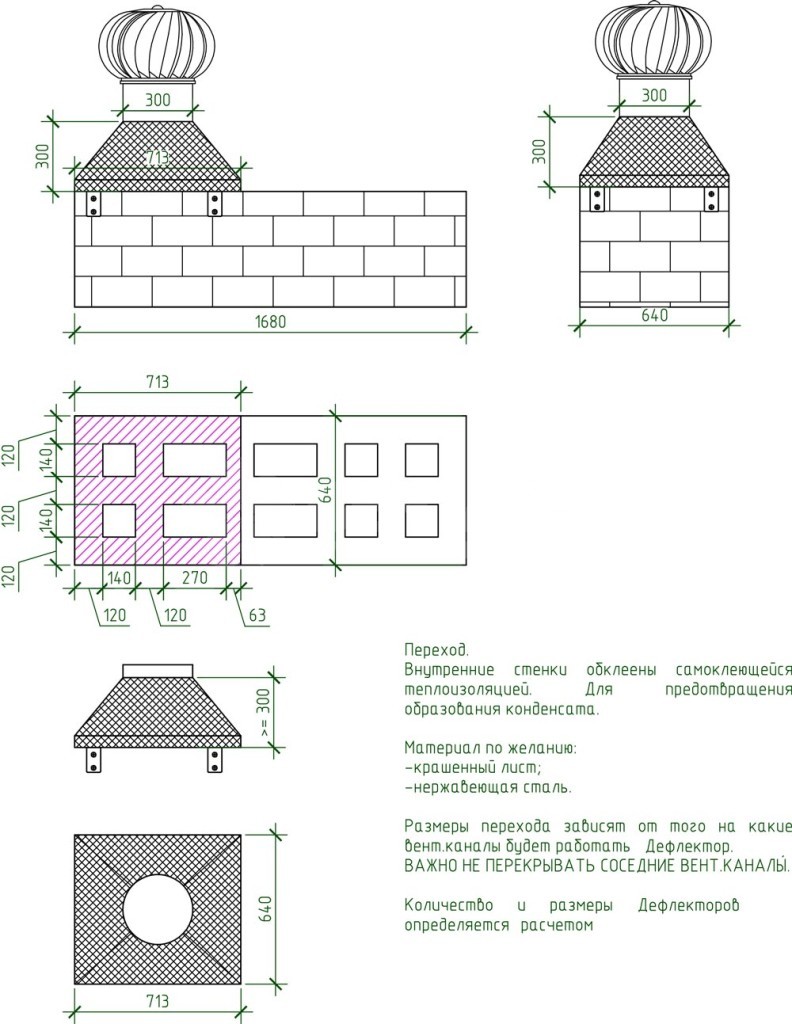 300
300
713
1680
300
300
640

713
120
140
120
140
120
640
140
270
120
120
63

>= 300

640
713

Переход.
Внутренние стенки обклеены самоклеющейся теплоизоляцией. Для предотвращения образования конденсата.

Материал по желанию:
-крашенный лист;
-нержавеющая сталь.

Размеры перехода зависят от того на какие вент.каналы будет работать Дефлектор.
ВАЖНО НЕ ПЕРЕКРЫВАТЬ СОСЕДНИЕ ВЕНТ.КАНАЛЫ.

Количество и размеры Дефлекторов определяется расчетом